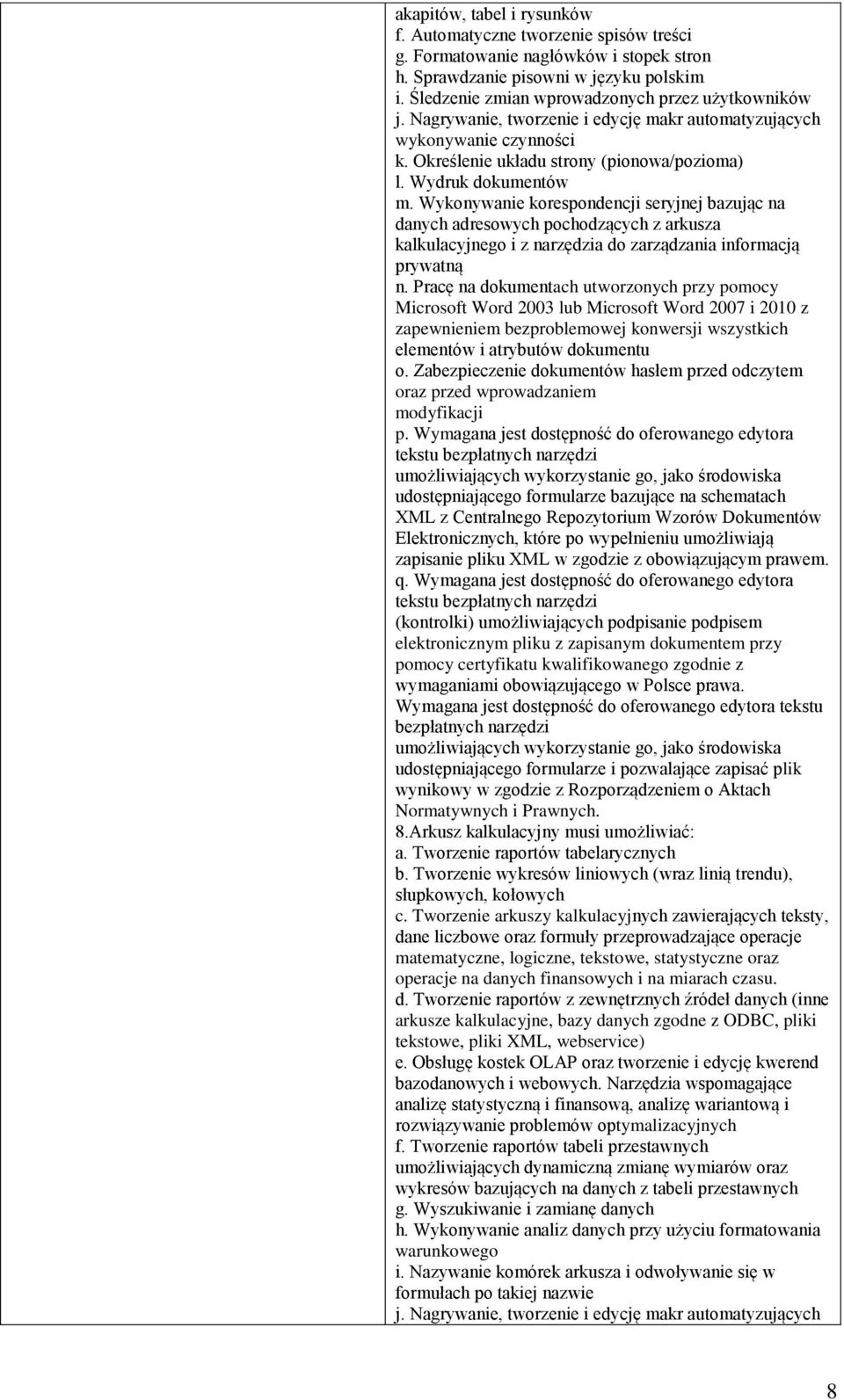 akapitów, tabel i rysunków
f. Automatyczne tworzenie spisów treści
g. Formatowanie nagłówków i stopek stron
h. Sprawdzanie pisowni w języku polskim
i. Śledzenie zmian wprowadzonych przez użytkowników
j. Nagrywanie, tworzenie i edycję makr automatyzujących wykonywanie czynności
k. Określenie układu strony (pionowa/pozioma)
l. Wydruk dokumentów
m. Wykonywanie korespondencji seryjnej bazując na danych adresowych pochodzących z arkusza kalkulacyjnego i z narzędzia do zarządzania informacją prywatną
n. Pracę na dokumentach utworzonych przy pomocy Microsoft Word 2003 lub Microsoft Word 2007 i 2010 z zapewnieniem bezproblemowej konwersji wszystkich elementów i atrybutów dokumentu
o. Zabezpieczenie dokumentów hasłem przed odczytem oraz przed wprowadzaniem modyfikacji
p. Wymagana jest dostępność do oferowanego edytora tekstu bezpłatnych narzędzi umożliwiających wykorzystanie go, jako środowiska udostępniającego formularze bazujące na schematach XML z Centralnego Repozytorium Wzorów Dokumentów Elektronicznych, które po wypełnieniu umożliwiają zapisanie pliku XML w zgodzie z obowiązującym prawem.
q. Wymagana jest dostępność do oferowanego edytora tekstu bezpłatnych narzędzi (kontrolki) umożliwiających podpisanie podpisem elektronicznym pliku z zapisanym dokumentem przy pomocy certyfikatu kwalifikowanego zgodnie z wymaganiami obowiązującego w Polsce prawa.
Wymagana jest dostępność do oferowanego edytora tekstu bezpłatnych narzędzi umożliwiających wykorzystanie go, jako środowiska udostępniającego formularze i pozwalające zapisać plik wynikowy w zgodzie z Rozporządzeniem o Aktach Normatywnych i Prawnych.
8.Arkusz kalkulacyjny musi umożliwiać:
a. Tworzenie raportów tabelarycznych
b. Tworzenie wykresów liniowych (wraz linią trendu), słupkowych, kołowych
c. Tworzenie arkuszy kalkulacyjnych zawierających teksty, dane liczbowe oraz formuły przeprowadzające operacje matematyczne, logiczne, tekstowe, statystyczne oraz operacje na danych finansowych i na miarach czasu.
d. Tworzenie raportów z zewnętrznych źródeł danych (inne arkusze kalkulacyjne, bazy danych zgodne z ODBC, pliki tekstowe, pliki XML, webservice)
e. Obsługę kostek OLAP oraz tworzenie i edycję kwerend bazodanowych i webowych. Narzędzia wspomagające analizę statystyczną i finansową, analizę wariantową i rozwiązywanie problemów optymalizacyjnych
f. Tworzenie raportów tabeli przestawnych umożliwiających dynamiczną zmianę wymiarów oraz wykresów bazujących na danych z tabeli przestawnych
g. Wyszukiwanie i zamianę danych
h. Wykonywanie analiz danych przy użyciu formatowania warunkowego
i. Nazywanie komórek arkusza i odwoływanie się w formułach po takiej nazwie
j. Nagrywanie, tworzenie i edycję makr automatyzujących

8